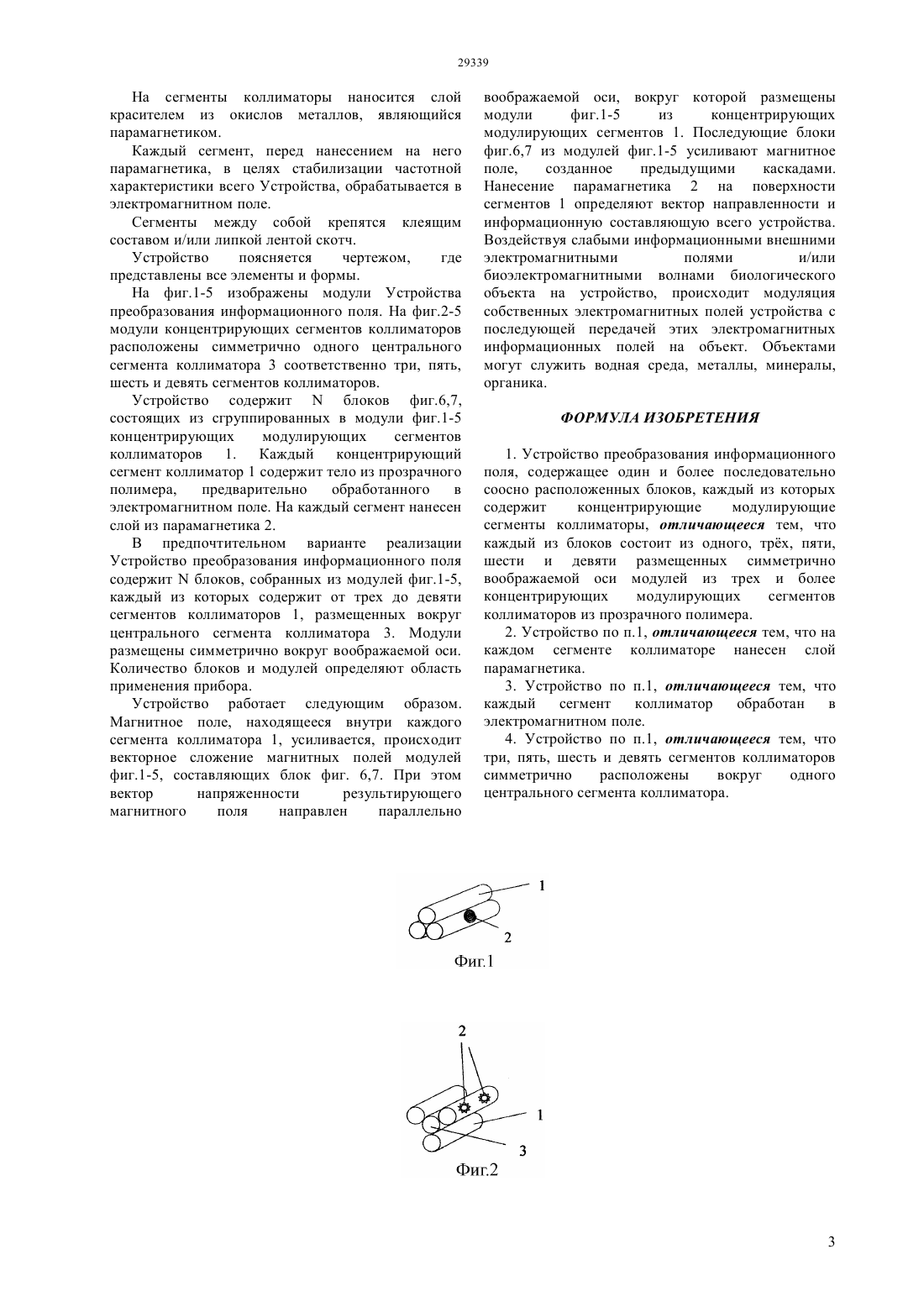 29339

На сегменты коллиматоры наносится слой красителем из окислов металлов, являющийся парамагнетиком.

Каждый сегмент, перед нанесением на него парамагнетика, в целях стабилизации частотной характеристики всего Устройства, обрабатывается в электромагнитном поле.

Сегменты между собой крепятся клеящим составом и/или липкой лентой скотч.

Устройство поясняется чертежом, где представлены все элементы и формы.

На фиг.1-5 изображены модули Устройства преобразования информационного поля. На фиг.2-5 модули концентрирующих сегментов коллиматоров расположены симметрично одного центрального сегмента коллиматора 3 соответственно три, пять, шесть и девять сегментов коллиматоров.

Устройство содержит N блоков фиг.6,7, состоящих из сгруппированных в модули фиг.1-5 концентрирующих модулирующих сегментов коллиматоров 1. Каждый концентрирующий сегмент коллиматор 1 содержит тело из прозрачного полимера, предварительно обработанного в электромагнитном поле. На каждый сегмент нанесен слой из парамагнетика 2.

В предпочтительном варианте реализации Устройство преобразования информационного поля содержит N блоков, собранных из модулей фиг.1-5, каждый из которых содержит от трех до девяти сегментов коллиматоров 1, размещенных вокруг центрального сегмента коллиматора 3. Модули размещены симметрично вокруг воображаемой оси. Количество блоков и модулей определяют область применения прибора.

Устройство работает следующим образом. Магнитное поле, находящееся внутри каждого сегмента коллиматора 1, усиливается, происходит векторное сложение магнитных полей модулей фиг.1-5, составляющих блок фиг. 6,7. При этом вектор напряженности результирующего магнитного поля направлен параллельно воображаемой оси, вокруг которой размещены модули фиг.1-5 из концентрирующих модулирующих сегментов 1. Последующие блоки фиг.6,7 из модулей фиг.1-5 усиливают магнитное поле, созданное предыдущими каскадами. Нанесение парамагнетика 2 на поверхности сегментов 1 определяют вектор направленности и информационную составляющую всего устройства. Воздействуя слабыми информационными внешними электромагнитными полями и/или биоэлектромагнитными волнами биологического объекта на устройство, происходит модуляция собственных электромагнитных полей устройства с последующей передачей этих электромагнитных информационных полей на объект. Объектами могут служить водная среда, металлы, минералы, органика.

ФОРМУЛА ИЗОБРЕТЕНИЯ

1. Устройство преобразования информационного поля, содержащее один и более последовательно соосно расположенных блоков, каждый из которых содержит концентрирующие модулирующие сегменты коллиматоры, отличающееся тем, что каждый из блоков состоит из одного, трёх, пяти, шести и девяти размещенных симметрично воображаемой оси модулей из трех и более концентрирующих модулирующих сегментов коллиматоров из прозрачного полимера.

2. Устройство по п.1, отличающееся тем, что на каждом сегменте коллиматоре нанесен слой парамагнетика.

3. Устройство по п.1, отличающееся тем, что каждый сегмент коллиматор обработан в электромагнитном поле.

4. Устройство по п.1, отличающееся тем, что три, пять, шесть и девять сегментов коллиматоров симметрично расположены вокруг одного центрального сегмента коллиматора.

1
2
Фиг.1

2
1
3
Фиг.2

3